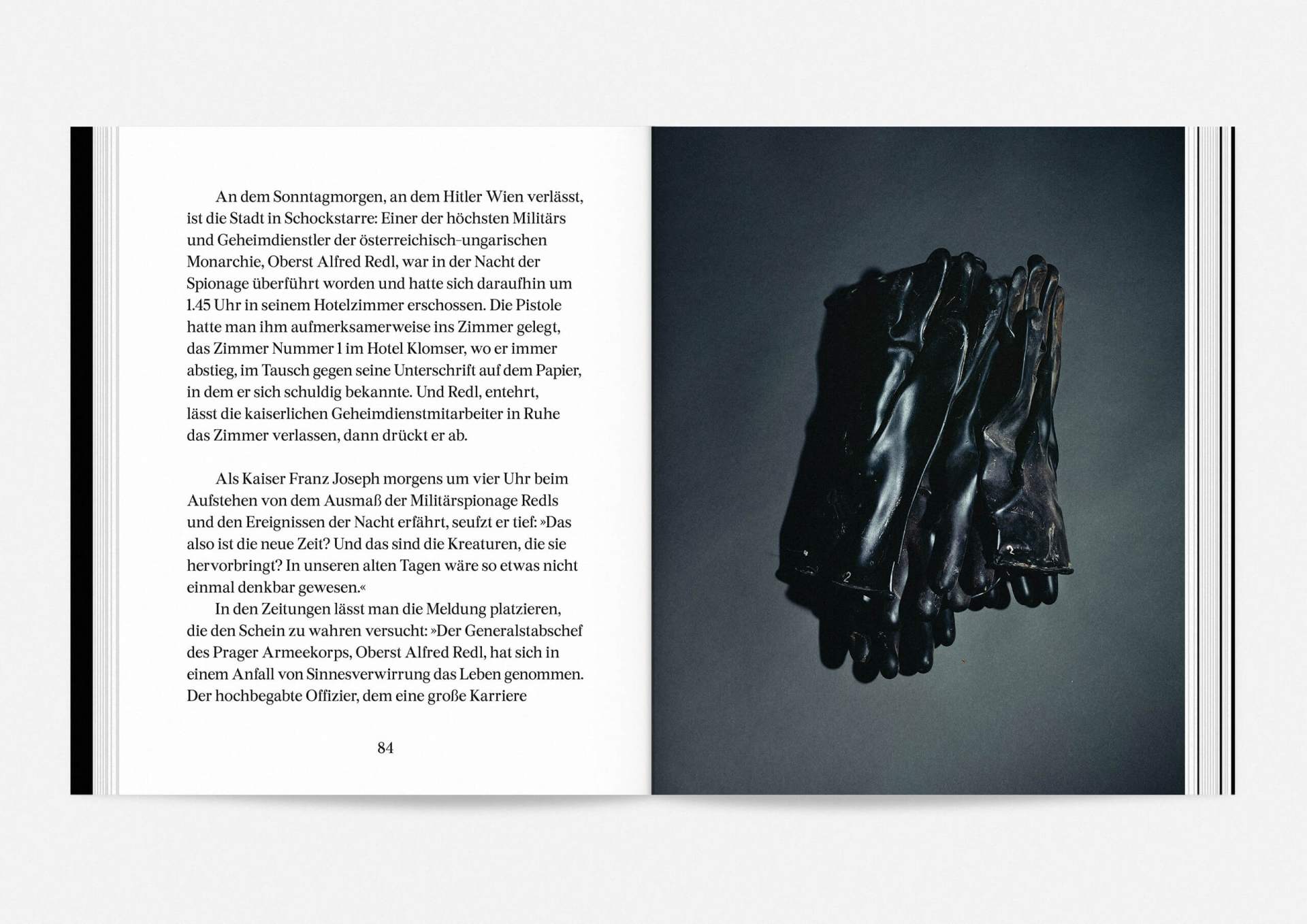 An dem Sonntagmorgen, an dem Hitler Wien verlässt, ist die Stadt in Schockstarre: Einer der höchsten Militärs und Geheimdienstler der österreichisch-ungarischen Monarchie, Oberst Alfred Redl, war in der Nacht der Spionage überführt worden und hatte sich daraufhin um 1.45 Uhr in seinem Hotelzimmer erschossen. Die Pistole hatte man ihm aufmerksamerweise ins Zimmer gelegt, das Zimmer Nummer 1 im Hotel Klomser, wo er immer abstieg, im Tausch gegen seine Unterschrift auf dem Papier, in dem er sich schuldig bekannte. Und Redl, entehrt, lässt die kaiserlichen Geheimdienstmitarbeiter in Ruhe das Zimmer verlassen, dann drückt er ab.

Als Kaiser Franz Joseph morgens um vier Uhr beim Aufstehen von dem Ausmaß der Militärspionage Redls und den Ereignissen der Nacht erfährt, seufzt er tief: »Das also ist die neue Zeit? Und das sind die Kreaturen, die sie hervorbringt? In unseren alten Tagen wäre so etwas nicht einmal denkbar gewesen.«

In den Zeitungen lässt man die Meldung platzieren, die den Schein zu wahren versucht: »Der Generalstabschef des Prager Armeekorps, Oberst Alfred Redl, hat sich in einem Anfall von Sinnesverwirrung das Leben genommen. Der hochbegabte Offizier, dem eine große Karriere

84